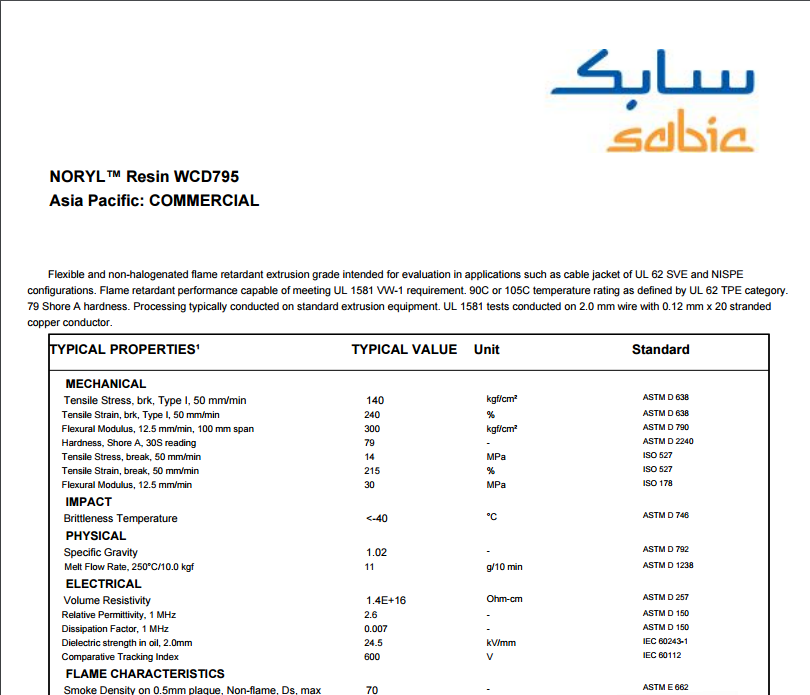 سابك
sabic

NORYL™ Resin WCD795
Asia Pacific: COMMERCIAL

Flexible and non-halogenated flame retardant extrusion grade intended for evaluation in applications such as cable jacket of UL 62 SVE and NISPE configurations. Flame retardant performance capable of meeting UL 1581 VW-1 requirement. 90C or 105C temperature rating as defined by UL 62 TPE category. 79 Shore A hardness. Processing typically conducted on standard extrusion equipment. UL 1581 tests conducted on 2.0 mm wire with 0.12 mm x 20 stranded copper conductor.

| TYPICAL PROPERTIES¹ | TYPICAL VALUE | Unit | Standard |
|---|---|---|---|
| MECHANICAL | | | |
| Tensile Stress, brk, Type I, 50 mm/min | 140 | kgf/cm² | ASTM D 638 |
| Tensile Strain, brk, Type I, 50 mm/min | 240 | % | ASTM D 638 |
| Flexural Modulus, 12.5 mm/min, 100 mm span | 300 | kgf/cm² | ASTM D 790 |
| Hardness, Shore A, 30S reading | 79 | - | ASTM D 2240 |
| Tensile Stress, break, 50 mm/min | 14 | MPa | ISO 527 |
| Tensile Strain, break, 50 mm/min | 215 | % | ISO 527 |
| Flexural Modulus, 12.5 mm/min | 30 | MPa | ISO 178 |
| IMPACT | | | |
| Brittleness Temperature | <-40 | °C | ASTM D 746 |
| PHYSICAL | | | |
| Specific Gravity | 1.02 | - | ASTM D 792 |
| Melt Flow Rate, 250°C/10.0 kgf | 11 | g/10 min | ASTM D 1238 |
| ELECTRICAL | | | |
| Volume Resistivity | 1.4E+16 | Ohm-cm | ASTM D 257 |
| Relative Permittivity, 1 MHz | 2.6 | - | ASTM D 150 |
| Dissipation Factor, 1 MHz | 0.007 | - | ASTM D 150 |
| Dielectric strength in oil, 2.0mm | 24.5 | kV/mm | IEC 60243-1 |
| Comparative Tracking Index | 600 | V | IEC 60112 |
| FLAME CHARACTERISTICS | | | |
| Smoke Density on 0.5mm plaque, Non-flame, Ds, max | 70 | - | ASTM E 662 |